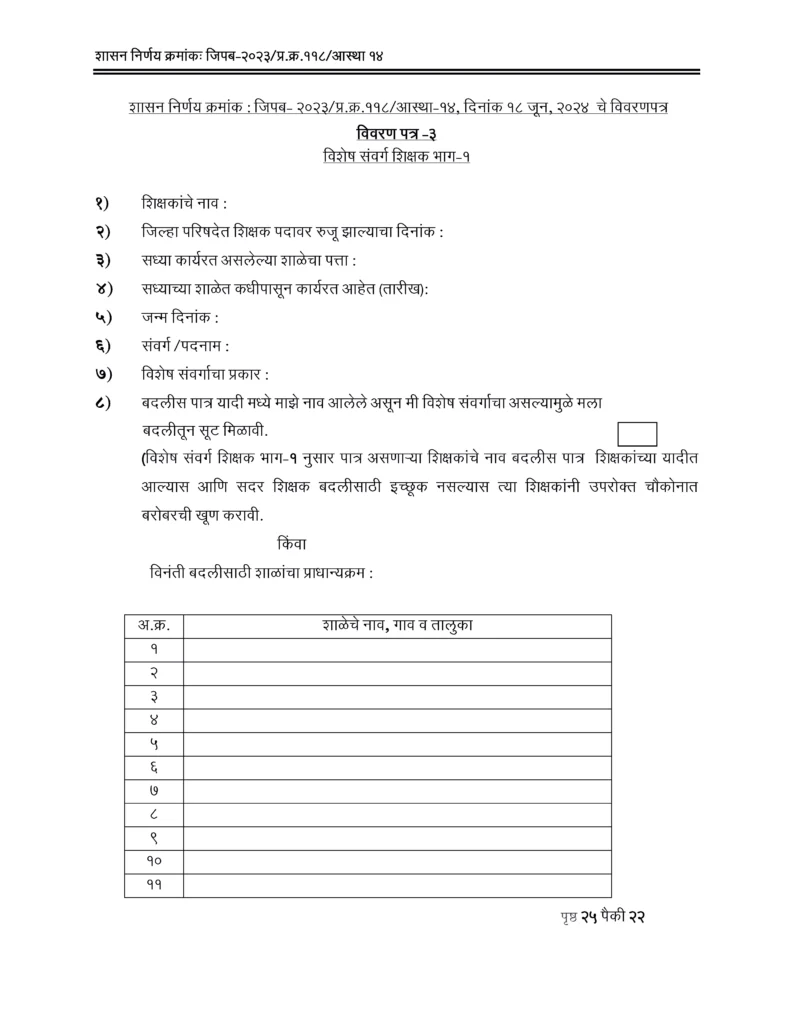 शासन निर्णय क्रमांकः जिपब-२०२३/प्र.क्र.११८/आस्था १४

शासन निर्णय क्रमांक : जिपब- २०२३/प्र.क्र.११८/आस्था-१४, दिनांक १८ जून, २०२४ चे विवरणपत्र

विवरण पत्र -३

विशेष संवर्ग शिक्षक भाग-१

१) शिक्षकांचे नाव :

२) जिल्हा परिषदेत शिक्षक पदावर रुजू झाल्याचा दिनांक :

३) सध्या कार्यरत असलेल्या शाळेचा पत्ता :

४) सध्याच्या शाळेत कधीपासून कार्यरत आहेत (तारीख):

५) जन्म दिनांक :

६) संवर्ग /पदनाम :

७) विशेष संवर्गाचा प्रकार :

८) बदलीस पात्र यादी मध्ये माझे नाव आलेले असून मी विशेष संवर्गाचा असल्यामुळे मला बदलीतून सूट मिळावी.

(विशेष संवर्ग शिक्षक भाग-१ नुसार पात्र असणाऱ्या शिक्षकांचे नाव बदलीस पात्र शिक्षकांच्या यादीत आल्यास आणि सदर शिक्षक बदलीसाठी इच्छूक नसल्यास त्या शिक्षकांनी उपरोक्त चौकोनात बरोबरची खूण करावी.

किंवा

विनंती बदलीसाठी शाळांचा प्राधान्यक्रम :

| अ.क्र. | शाळेचे नाव, गाव व तालुका |
|---|---|
| १ | |
| २ | |
| ३ | |
| ४ | |
| ५ | |
| ६ | |
| ७ | |
| ८ | |
| ९ | |
| १० | |
| ११ | |

पृष्ठ २५ पैकी २२